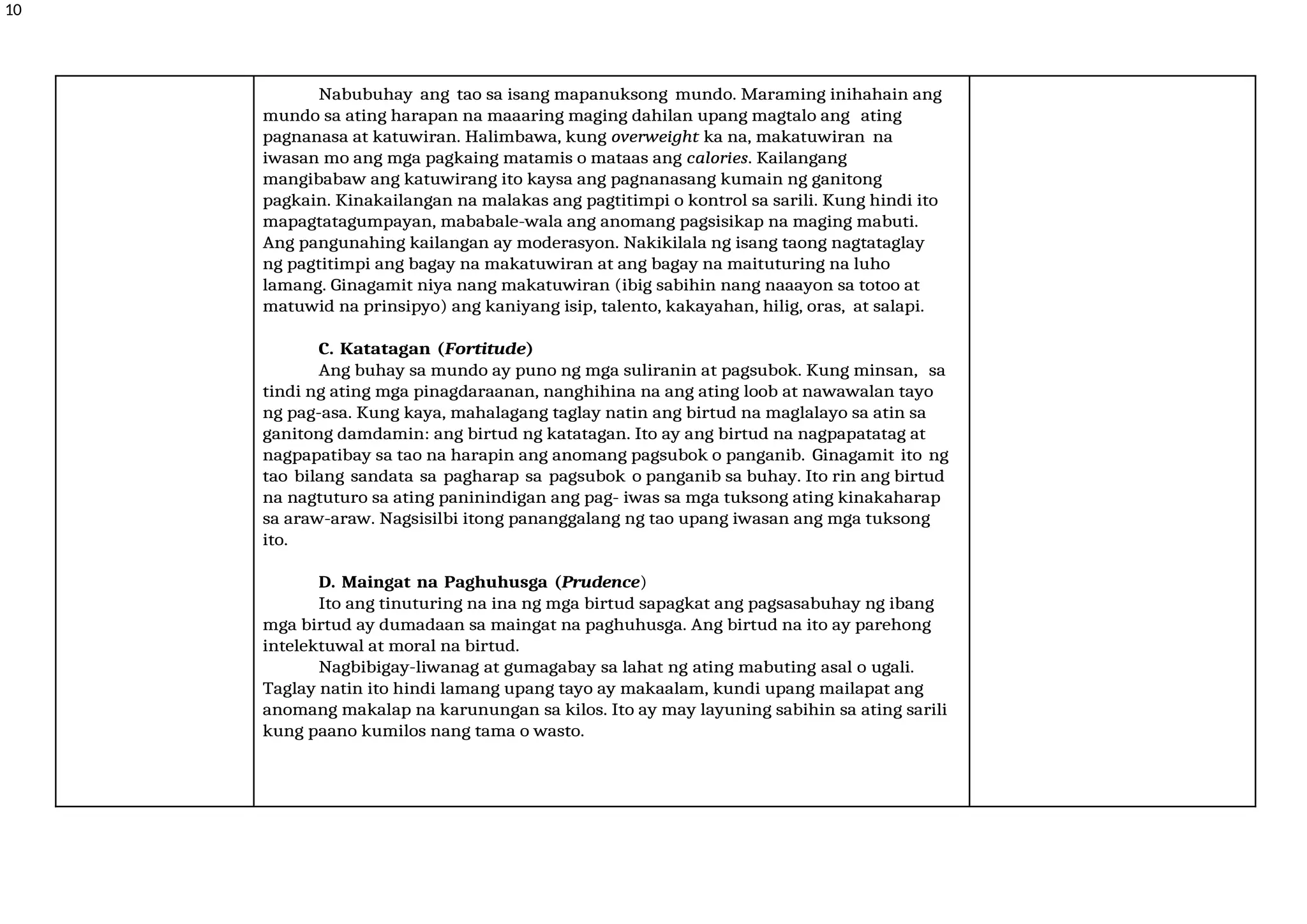 10

Nabubuhay ang tao sa isang mapanuksong mundo. Maraming inihahain ang mundo sa ating harapan na maaaring maging dahilan upang magtalo ang ating pagnanasa at katuwiran. Halimbawa, kung overweight ka na, makatuwiran na iwasan mo ang mga pagkaing matamis o mataas ang calories. Kailangang mangibabaw ang katuwirang ito kaysa ang pagnanasang kumain ng ganitong pagkain. Kinakailangan na malakas ang pagtitimpi o kontrol sa sarili. Kung hindi ito mapagtatagumpayan, mababale-wala ang anomang pagsisikap na maging mabuti. Ang pangunahing kailangan ay moderasyon. Nakikilala ng isang taong nagtataglay ng pagtitimpi ang bagay na makatuwiran at ang bagay na maituturing na luho lamang. Ginagamit niya nang makatuwiran (ibig sabihin nang naaayon sa totoo at matuwid na prinsipyo) ang kaniyang isip, talento, kakayahan, hilig, oras, at salapi.

C. Katatagan (Fortitude)
Ang buhay sa mundo ay puno ng mga suliranin at pagsubok. Kung minsan, sa tindi ng ating mga pinagdaraanan, nanghihina na ang ating loob at nawawalan tayo ng pag-asa. Kung kaya, mahalagang taglay natin ang birtud na maglalayo sa atin sa ganitong damdamin: ang birtud ng katatagan. Ito ay ang birtud na nagpapatatag at nagpapatibay sa tao na harapin ang anomang pagsubok o panganib. Ginagamit ito ng tao bilang sandata sa pagharap sa pagsubok o panganib sa buhay. Ito rin ang birtud na nagtuturo sa ating paninindigan ang pag- iwas sa mga tuksong ating kinakaharap sa araw-araw. Nagsisilbi itong pananggalang ng tao upang iwasan ang mga tuksong ito.

D. Maingat na Paghuhusga (Prudence)
Ito ang tinuturing na ina ng mga birtud sapagkat ang pagsasabuhay ng ibang mga birtud ay dumadaan sa maingat na paghuhusga. Ang birtud na ito ay parehong intelektuwal at moral na birtud.
Nagbibigay-liwanag at gumagabay sa lahat ng ating mabuting asal o ugali. Taglay natin ito hindi lamang upang tayo ay makaalam, kundi upang mailapat ang anomang makalap na karunungan sa kilos. Ito ay may layuning sabihin sa ating sarili kung paano kumilos nang tama o wasto.